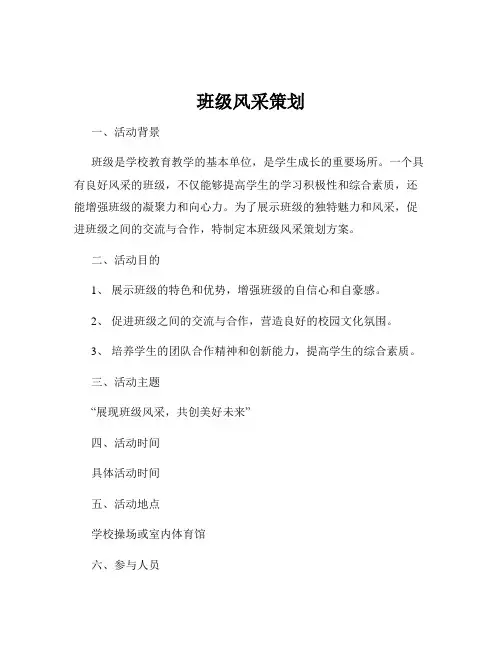 班级风采策划

一、活动背景

班级是学校教育教学的基本单位，是学生成长的重要场所。一个具有良好风采的班级，不仅能够提高学生的学习积极性和综合素质，还能增强班级的凝聚力和向心力。为了展示班级的独特魅力和风采，促进班级之间的交流与合作，特制定本班级风采策划方案。

二、活动目的

1、 展示班级的特色和优势，增强班级的自信心和自豪感。

2、 促进班级之间的交流与合作，营造良好的校园文化氛围。

3、 培养学生的团队合作精神和创新能力，提高学生的综合素质。

三、活动主题

“展现班级风采，共创美好未来”

四、活动时间

具体活动时间

五、活动地点

学校操场或室内体育馆

六、参与人员